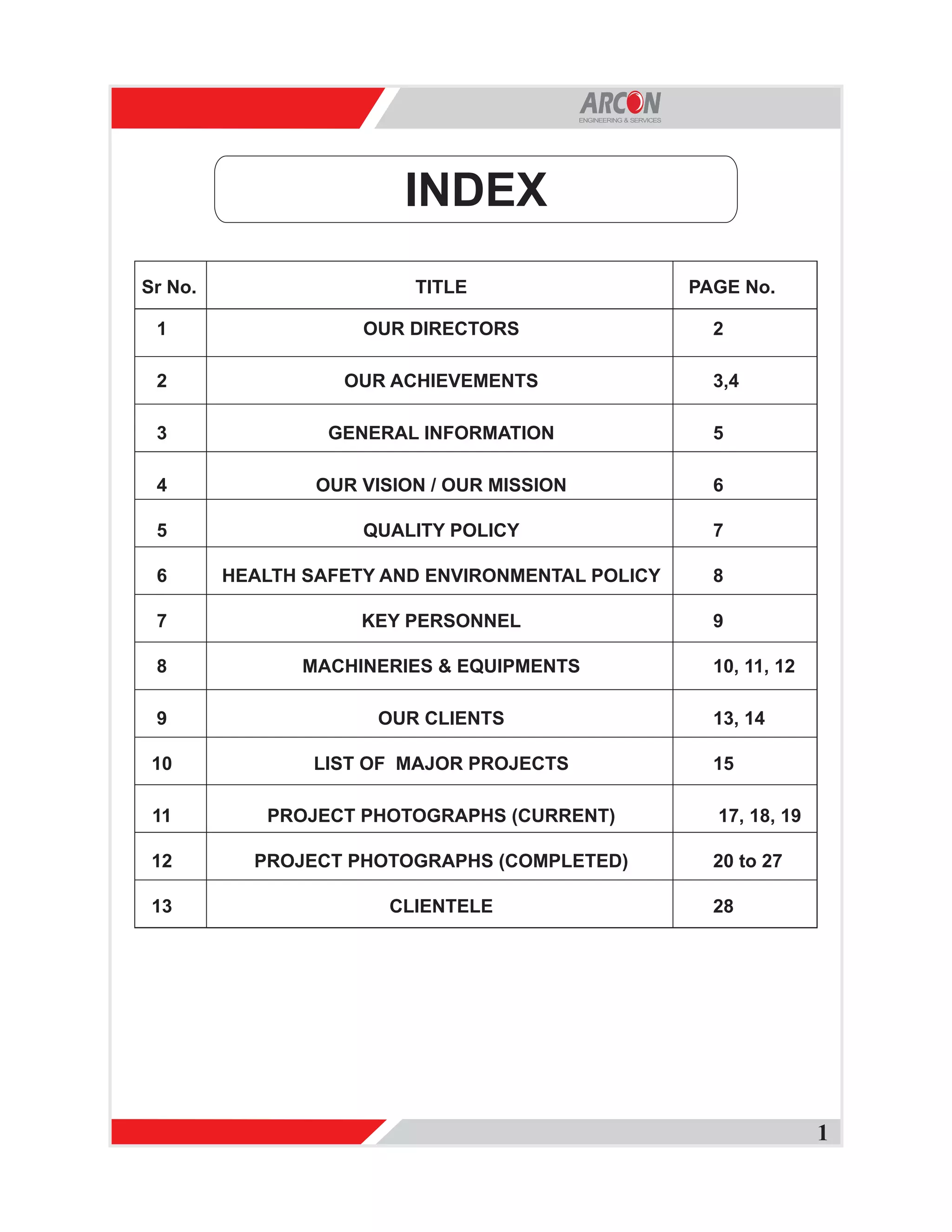 ARCON
ENGINEERING & SERVICES

INDEX

| Sr No. | TITLE | PAGE No. |
|---|---|---|
| 1 | OUR DIRECTORS | 2 |
| 2 | OUR ACHIEVEMENTS | 3,4 |
| 3 | GENERAL INFORMATION | 5 |
| 4 | OUR VISION / OUR MISSION | 6 |
| 5 | QUALITY POLICY | 7 |
| 6 | HEALTH SAFETY AND ENVIRONMENTAL POLICY | 8 |
| 7 | KEY PERSONNEL | 9 |
| 8 | MACHINERIES & EQUIPMENTS | 10, 11, 12 |
| 9 | OUR CLIENTS | 13, 14 |
| 10 | LIST OF MAJOR PROJECTS | 15 |
| 11 | PROJECT PHOTOGRAPHS (CURRENT) | 17, 18, 19 |
| 12 | PROJECT PHOTOGRAPHS (COMPLETED) | 20 to 27 |
| 13 | CLIENTELE | 28 |

1